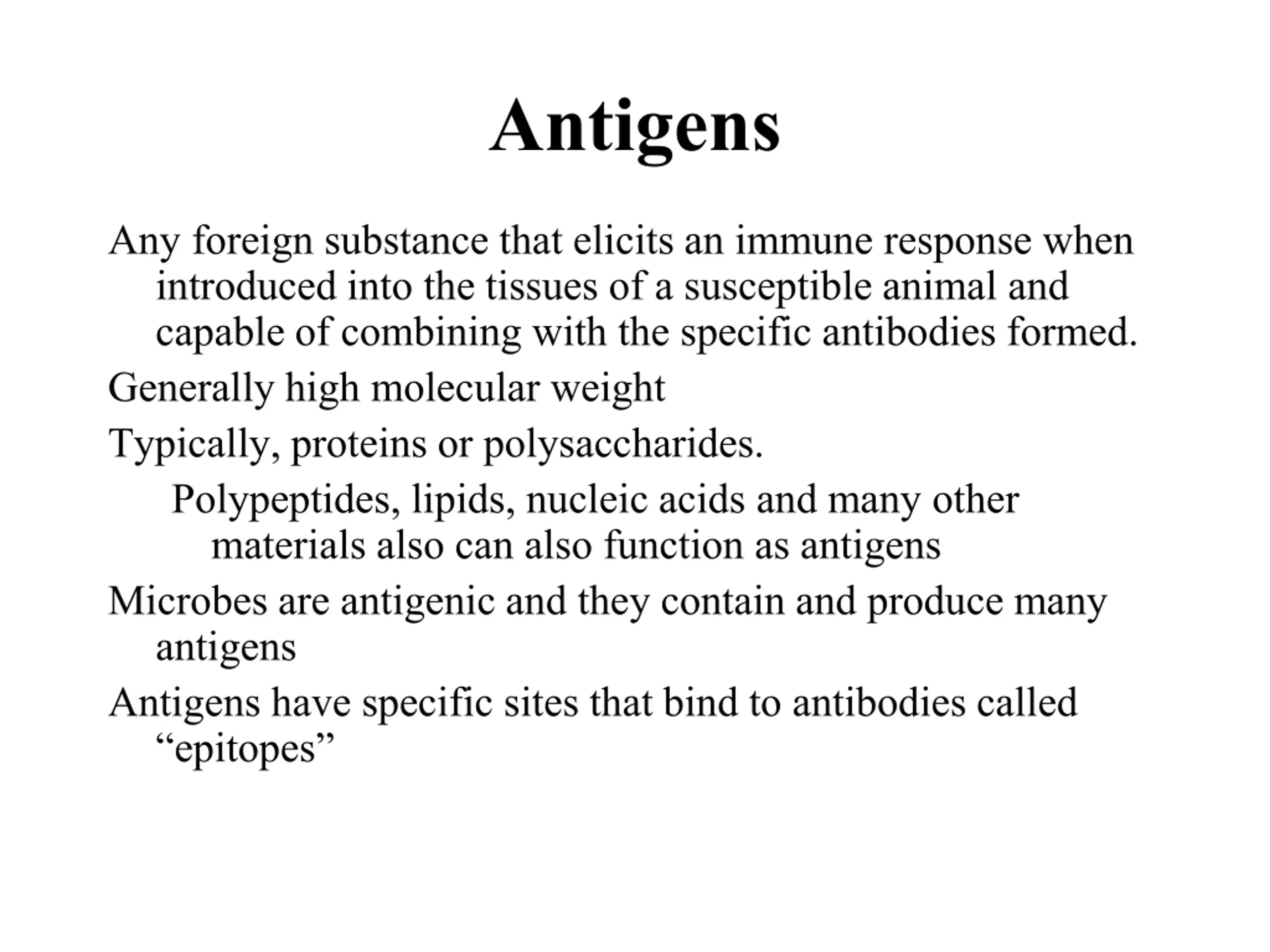 Antigens

Any foreign substance that elicits an immune response when introduced into the tissues of a susceptible animal and capable of combining with the specific antibodies formed.

Generally high molecular weight

Typically, proteins or polysaccharides.

Polypeptides, lipids, nucleic acids and many other materials also can also function as antigens

Microbes are antigenic and they contain and produce many antigens

Antigens have specific sites that bind to antibodies called "epitopes"